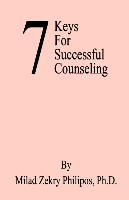 7 Keys For Successful Counseling

By
Milad Zekry Philipos, Ph.D.